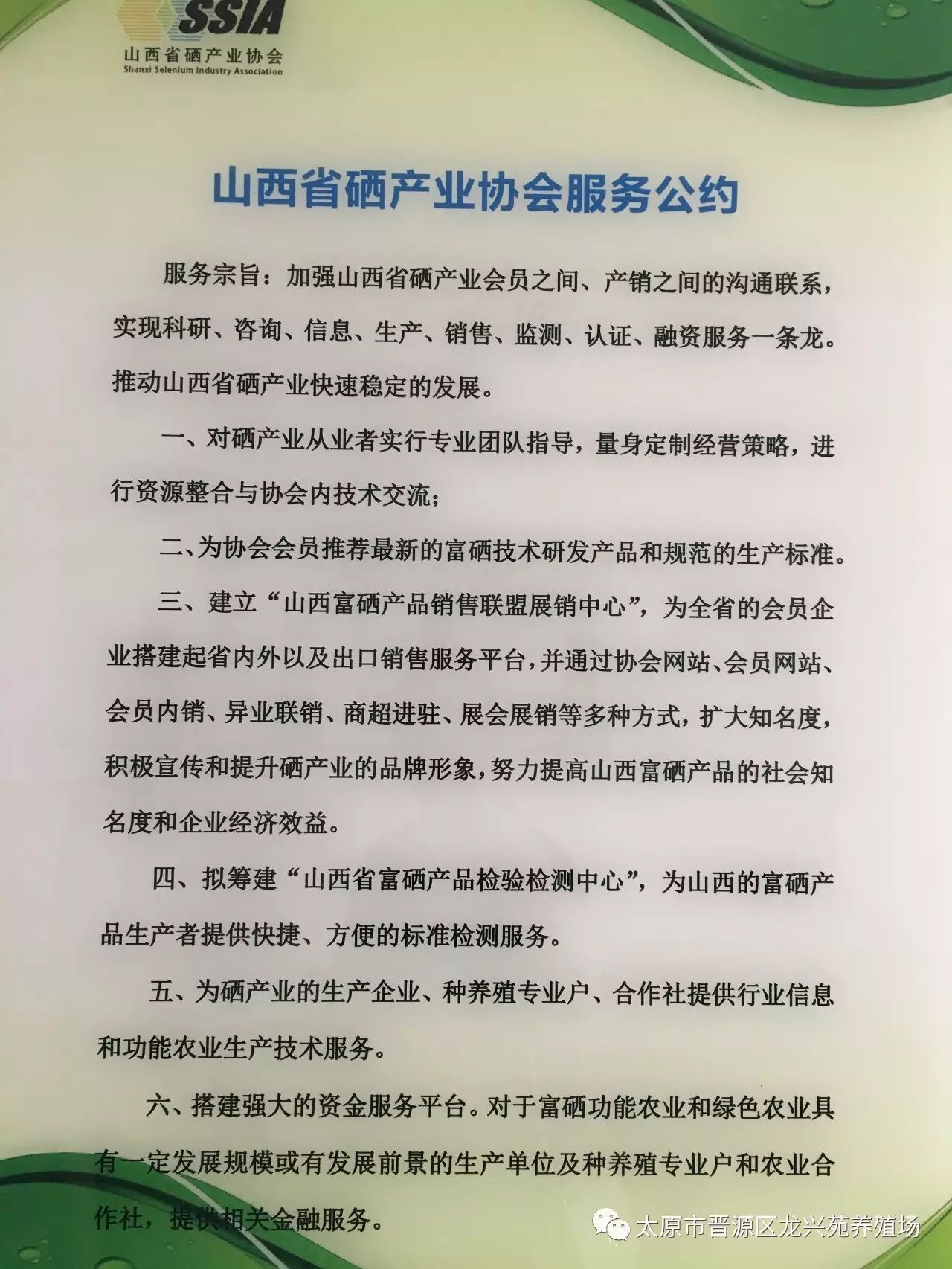 SSIA
山西省硒产业协会
Shanxi Selenium Industry Association

山西省硒产业协会服务公约

服务宗旨：加强山西省硒产业会员之间、产销之间的沟通联系，实现科研、咨询、信息、生产、销售、监测、认证、融资服务一条龙。推动山西省硒产业快速稳定的发展。

一、对硒产业从业者实行专业团队指导，量身定制经营策略，进行资源整合与协会内技术交流；

二、为协会会员推荐最新的富硒技术研发产品和规范的生产标准。

三、建立“山西富硒产品销售联盟展销中心”，为全省的会员企业搭建起省内外以及出口销售服务平台，并通过协会网站、会员网站、会员内销、异业联销、商超进驻、展会展销等多种方式，扩大知名度，积极宣传和提升硒产业的品牌形象，努力提高山西富硒产品的社会知名度和企业经济效益。

四、拟筹建“山西省富硒产品检验检测中心”，为山西的富硒产品生产者提供快捷、方便的标准检测服务。

五、为硒产业的生产企业、种养殖专业户、合作社提供行业信息和功能农业生产技术服务。

六、搭建强大的资金服务平台。对于富硒功能农业和绿色农业具有一定发展规模或有发展前景的生产单位及种养殖专业户和农业合作社，提供相关金融服务。

太原市晋源区龙兴苑养殖场